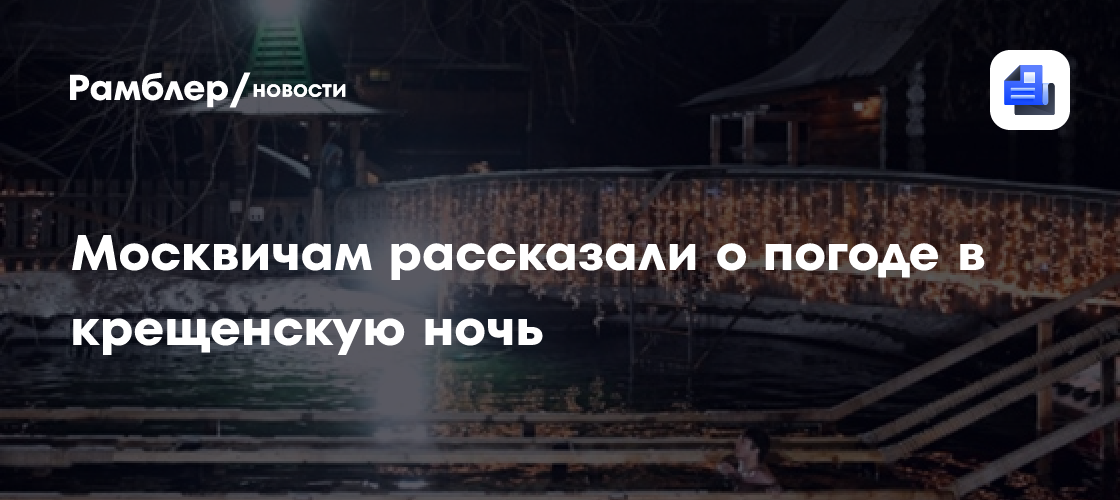 Рамблер/новости

Москвичам рассказали о погоде в крещенскую ночь